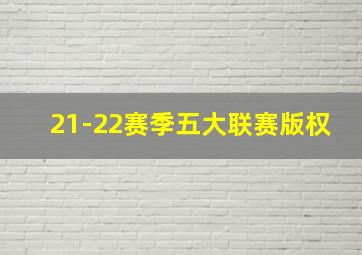 21-22赛季五大联赛版权